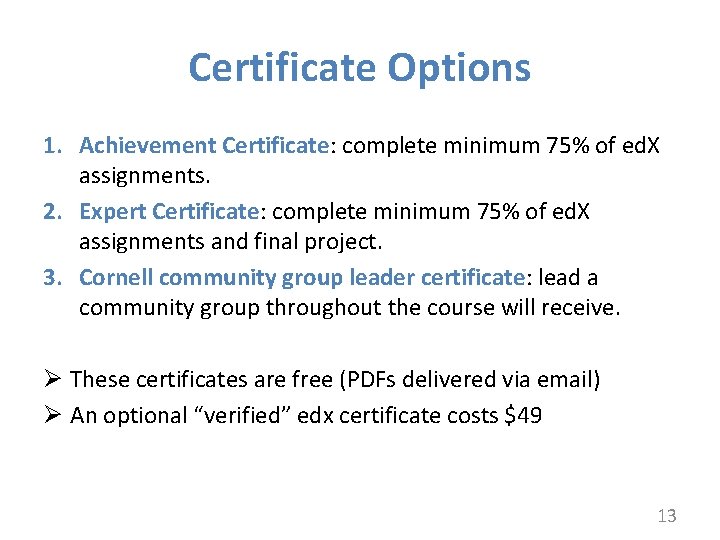 Certificate Options

1. Achievement Certificate: complete minimum 75% of edX assignments.
2. Expert Certificate: complete minimum 75% of edX assignments and final project.
3. Cornell community group leader certificate: lead a community group throughout the course will receive.

➢ These certificates are free (PDFs delivered via email)
➢ An optional "verified" edx certificate costs $49

13